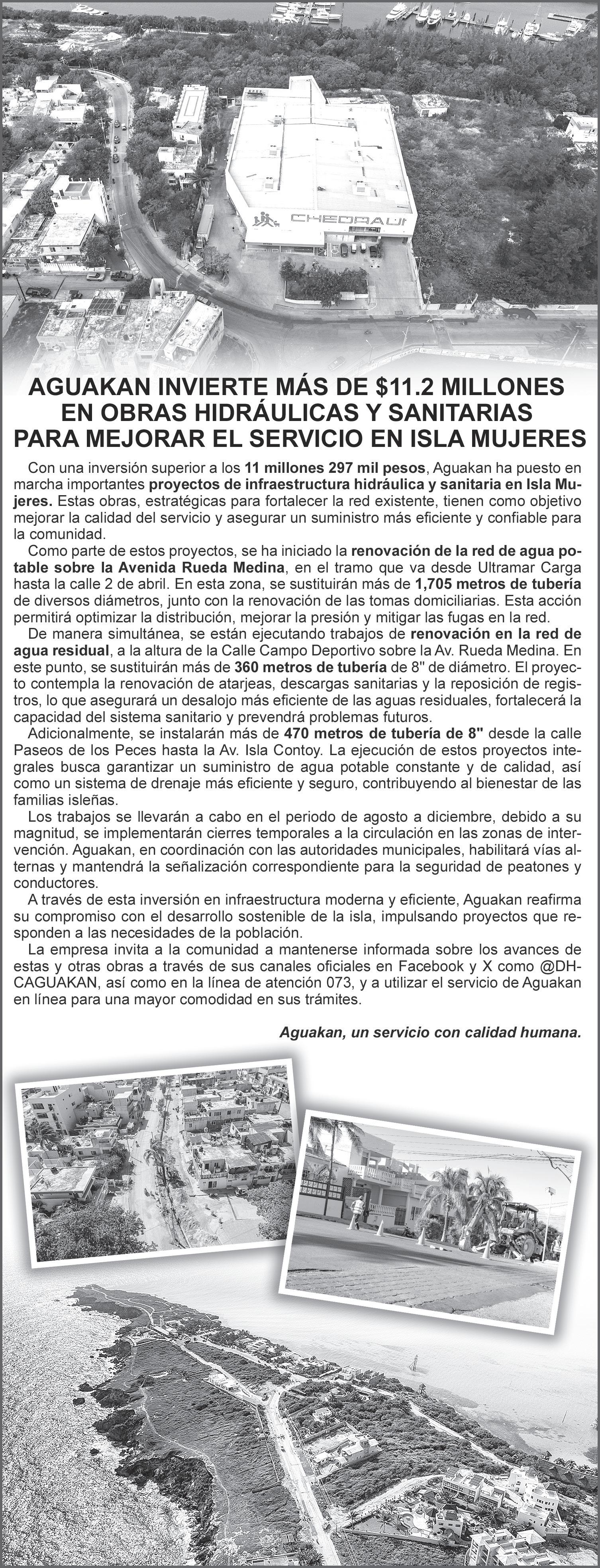 CHEDRAUI

AGUAKAN INVIERTE MÁS DE $11.2 MILLONES EN OBRAS HIDRÁULICAS Y SANITARIAS PARA MEJORAR EL SERVICIO EN ISLA MUJERES

Con una inversión superior a los 11 millones 297 mil pesos, Aguakan ha puesto en marcha importantes proyectos de infraestructura hidráulica y sanitaria en Isla Mujeres. Estas obras, estratégicas para fortalecer la red existente, tienen como objetivo mejorar la calidad del servicio y asegurar un suministro más eficiente y confiable para la comunidad.

Como parte de estos proyectos, se ha iniciado la renovación de la red de agua potable sobre la Avenida Rueda Medina, en el tramo que va desde Ultramar Carga hasta la calle 2 de abril. En esta zona, se sustituirán más de 1,705 metros de tubería de diversos diámetros, junto con la renovación de las tomas domiciliarias. Esta acción permitirá optimizar la distribución, mejorar la presión y mitigar las fugas en la red.

De manera simultánea, se están ejecutando trabajos de renovación en la red de agua residual, a la altura de la Calle Campo Deportivo sobre la Av. Rueda Medina. En este punto, se sustituirán más de 360 metros de tubería de 8" de diámetro. El proyecto contempla la renovación de atarjeas, descargas sanitarias y la reposición de registros, lo que asegurará un desalojo más eficiente de las aguas residuales, fortalecerá la capacidad del sistema sanitario y prevendrá problemas futuros.

Adicionalmente, se instalarán más de 470 metros de tubería de 8" desde la calle Paseos de los Peces hasta la Av. Isla Contoy. La ejecución de estos proyectos integrales busca garantizar un suministro de agua potable constante y de calidad, así como un sistema de drenaje más eficiente y seguro, contribuyendo al bienestar de las familias isleñas.

Los trabajos se llevarán a cabo en el periodo de agosto a diciembre, debido a su magnitud, se implementarán cierres temporales a la circulación en las zonas de intervención. Aguakan, en coordinación con las autoridades municipales, habilitará vías alternas y mantendrá la señalización correspondiente para la seguridad de peatones y conductores.

A través de esta inversión en infraestructura moderna y eficiente, Aguakan reafirma su compromiso con el desarrollo sostenible de la isla, impulsando proyectos que responden a las necesidades de la población.

La empresa invita a la comunidad a mantenerse informada sobre los avances de estas y otras obras a través de sus canales oficiales en Facebook y X como @DHCAGUAKAN, así como en la línea de atención 073, y a utilizar el servicio de Aguakan en línea para una mayor comodidad en sus trámites.

Aguakan, un servicio con calidad humana.